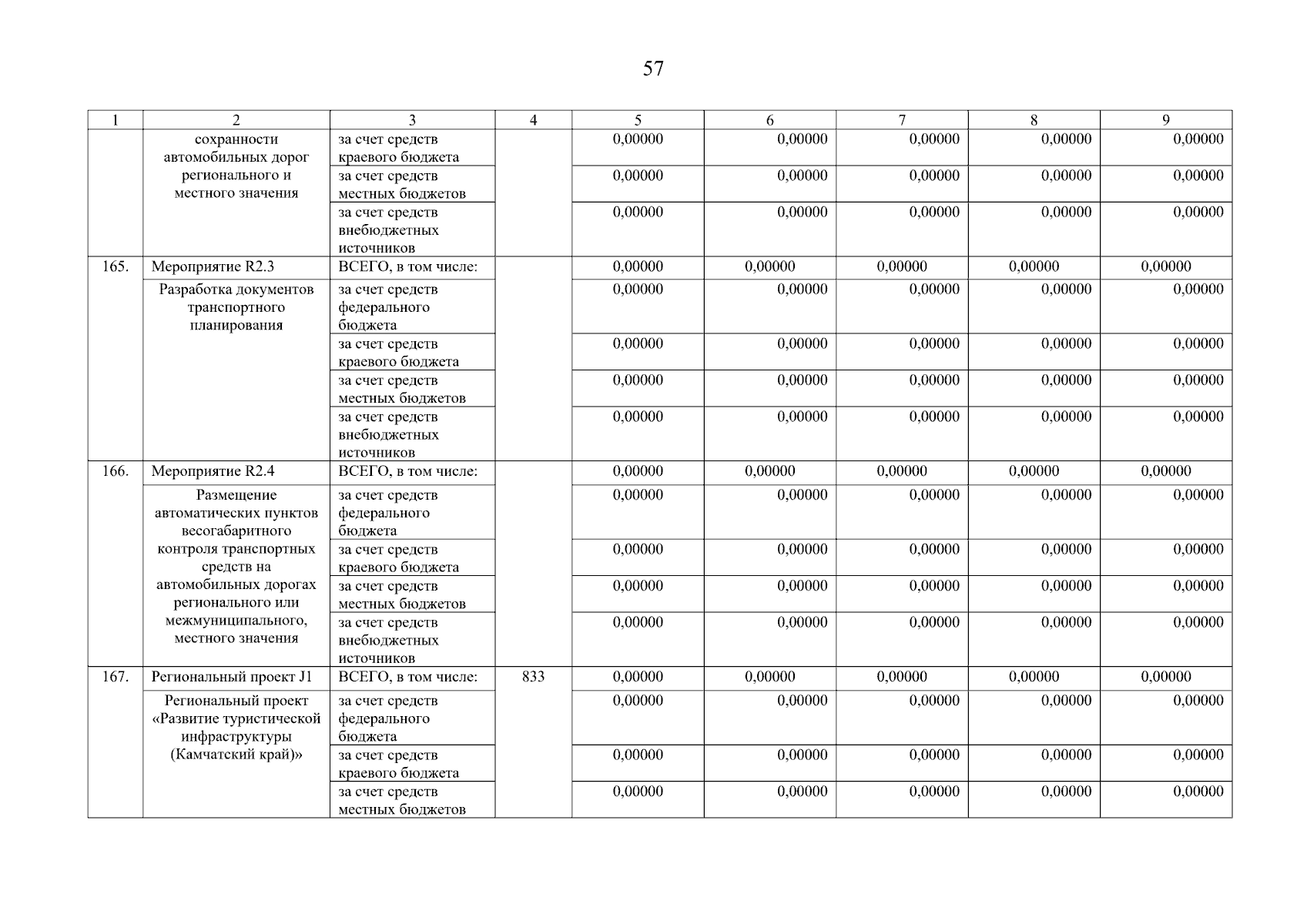 57

| 1 | 2 | 3 | 4 | 5 | 6 | 7 | 8 | 9 |
|---|---|---|---|---|---|---|---|---|
| | сохранности автомобильных дорог регионального и местного значения | за счет средств краевого бюджета | | 0,00000 | 0,00000 | 0,00000 | 0,00000 | 0,00000 |
| | | за счет средств местных бюджетов | | 0,00000 | 0,00000 | 0,00000 | 0,00000 | 0,00000 |
| | | за счет средств внебюджетных источников | | 0,00000 | 0,00000 | 0,00000 | 0,00000 | 0,00000 |
| 165. | Мероприятие R2.3 | ВСЕГО, в том числе: | | 0,00000 | 0,00000 | 0,00000 | 0,00000 | 0,00000 |
| | Разработка документов транспортного планирования | за счет средств федерального бюджета | | 0,00000 | 0,00000 | 0,00000 | 0,00000 | 0,00000 |
| | | за счет средств краевого бюджета | | 0,00000 | 0,00000 | 0,00000 | 0,00000 | 0,00000 |
| | | за счет средств местных бюджетов | | 0,00000 | 0,00000 | 0,00000 | 0,00000 | 0,00000 |
| | | за счет средств внебюджетных источников | | 0,00000 | 0,00000 | 0,00000 | 0,00000 | 0,00000 |
| 166. | Мероприятие R2.4 | ВСЕГО, в том числе: | | 0,00000 | 0,00000 | 0,00000 | 0,00000 | 0,00000 |
| | Размещение автоматических пунктов весогабаритного контроля транспортных средств на автомобильных дорогах регионального или межмуниципального, местного значения | за счет средств федерального бюджета | | 0,00000 | 0,00000 | 0,00000 | 0,00000 | 0,00000 |
| | | за счет средств краевого бюджета | | 0,00000 | 0,00000 | 0,00000 | 0,00000 | 0,00000 |
| | | за счет средств местных бюджетов | | 0,00000 | 0,00000 | 0,00000 | 0,00000 | 0,00000 |
| | | за счет средств внебюджетных источников | | 0,00000 | 0,00000 | 0,00000 | 0,00000 | 0,00000 |
| 167. | Региональный проект J1 | ВСЕГО, в том числе: | 833 | 0,00000 | 0,00000 | 0,00000 | 0,00000 | 0,00000 |
| | Региональный проект «Развитие туристической инфраструктуры (Камчатский край)» | за счет средств федерального бюджета | | 0,00000 | 0,00000 | 0,00000 | 0,00000 | 0,00000 |
| | | за счет средств краевого бюджета | | 0,00000 | 0,00000 | 0,00000 | 0,00000 | 0,00000 |
| | | за счет средств местных бюджетов | | 0,00000 | 0,00000 | 0,00000 | 0,00000 | 0,00000 |